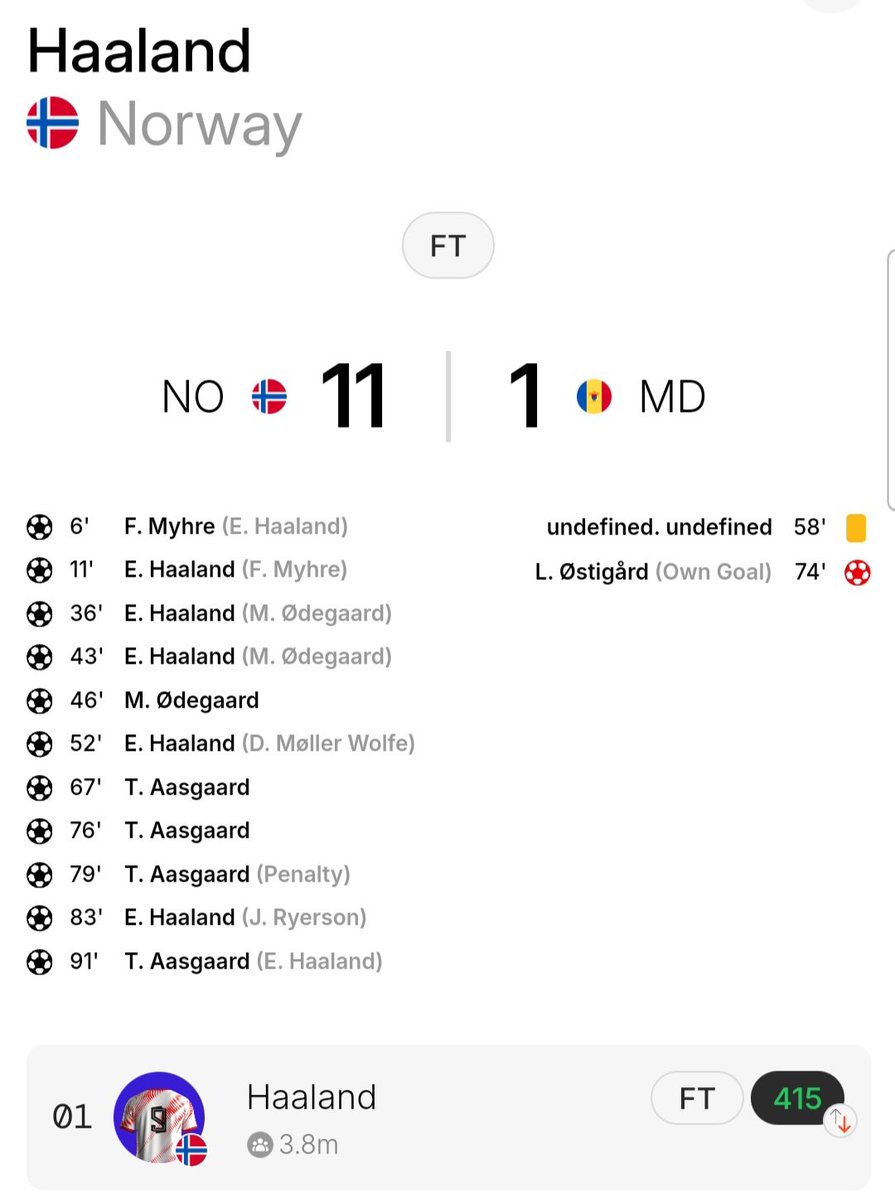 Haaland
Norway

FT

NO 11 | 1 MD

6' F. Myhre (E. Haaland)
11' E. Haaland (F. Myhre)
36' E. Haaland (M. Ødegaard)
43' E. Haaland (M. Ødegaard)
46' M. Ødegaard
52' E. Haaland (D. Møller Wolfe)
67' T. Aasgaard
76' T. Aasgaard
79' T. Aasgaard (Penalty)
83' E. Haaland (J. Ryerson)
91' T. Aasgaard (E. Haaland)

undefined. undefined 58'
L. Østigård (Own Goal) 74'

01 9 Haaland
3.8m
FT 415